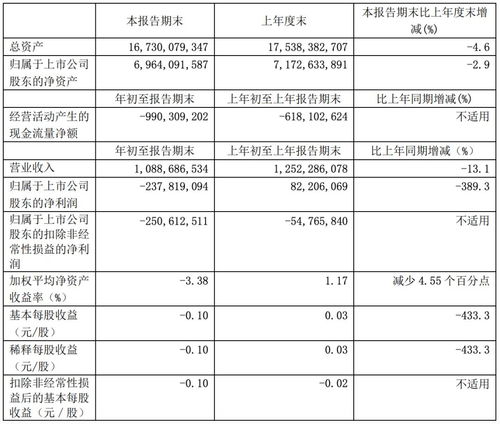 |  | 本报告期末 | 上年度末 | 本报告期末比上年度末增减(%) |
|---|---|---|---|
| 总资产 | 16,730,079,347 | 17,538,382,707 | -4.6 |
| 归属于上市公司股东的净资产 | 6,964,091,587 | 7,172,633,891 | -2.9 |
|  | 年初至报告期末 | 上年初至上年报告期末 | 比上年同期增减(%) |
| 经营活动产生的现金流量净额 | -990,309,202 | -618,102,624 | 不适用 |
|  | 年初至报告期末 | 上年初至上年报告期末 | 比上年同期增减（%） |
| 营业收入 | 1,088,686,534 | 1,252,286,078 | -13.1 |
| 归属于上市公司股东的净利润 | -237,819,094 | 82,206,069 | -389.3 |
| 归属于上市公司股东的扣除非经常性损益的净利润 | -250,612,511 | -54,765,840 | 不适用 |
| 加权平均净资产收益率（%） | -3.38 | 1.17 | 减少 4.55 个百分点 |
| 基本每股收益（元/股） | -0.10 | 0.03 | -433.3 |
| 稀释每股收益（元/股） | -0.10 | 0.03 | -433.3 |
| 扣除非经常性损益后的基本每股收益（元/股） | -0.10 | -0.02 | 不适用 |